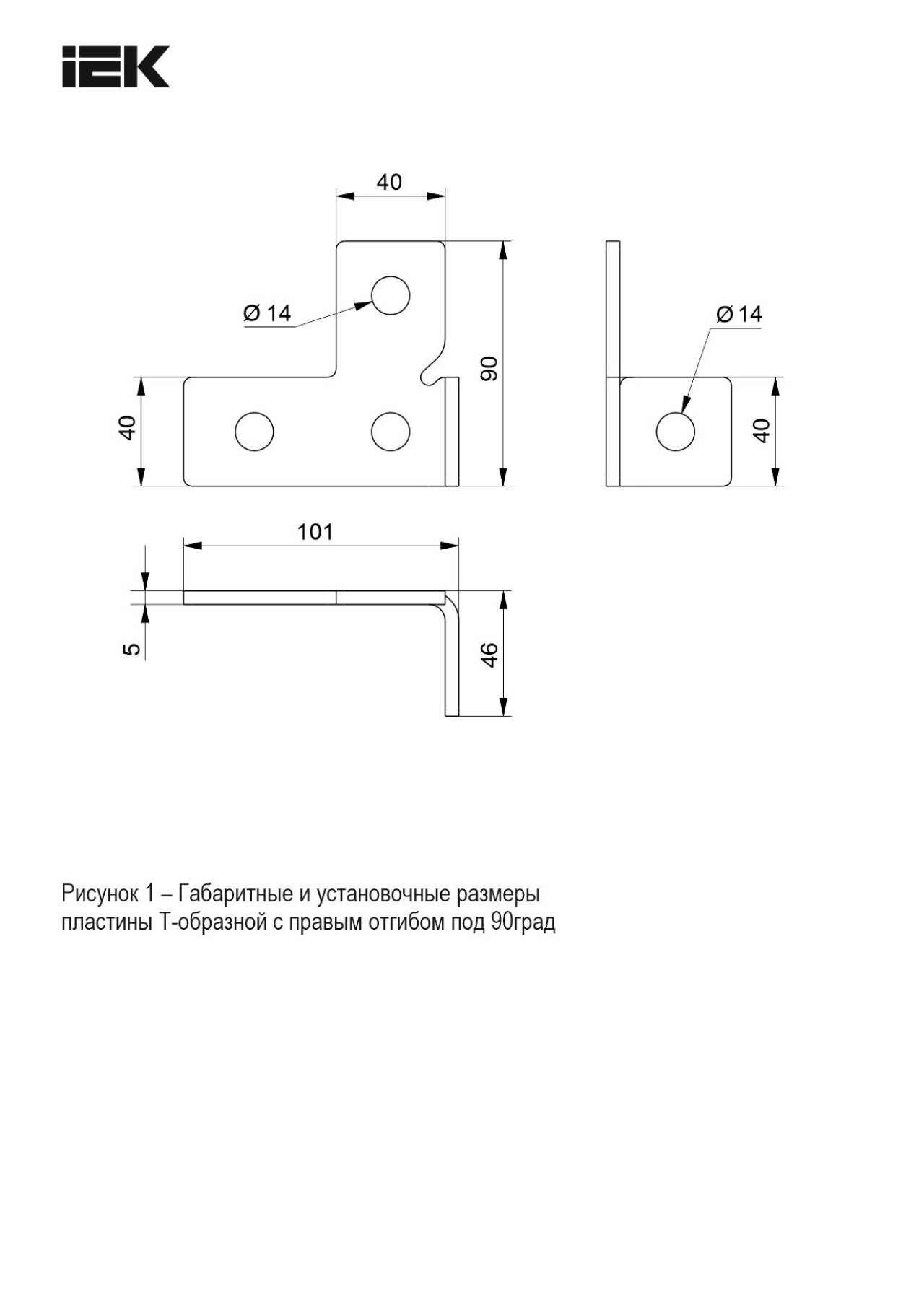 IEK

40

Ø 14

90

40

Ø 14

40

101

5

46

Рисунок 1 – Габаритные и установочные размеры пластины Т-образной с правым отгибом под 90град